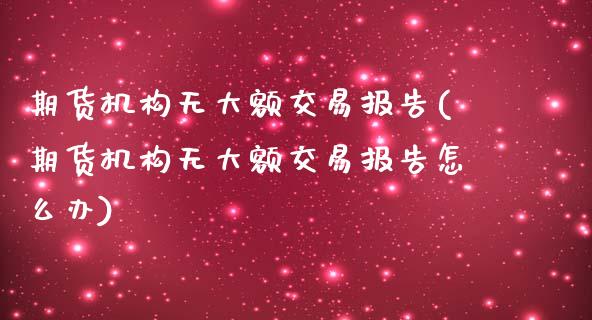 期货机构无大额交易报告(期货机构无大额交易报告怎么办)